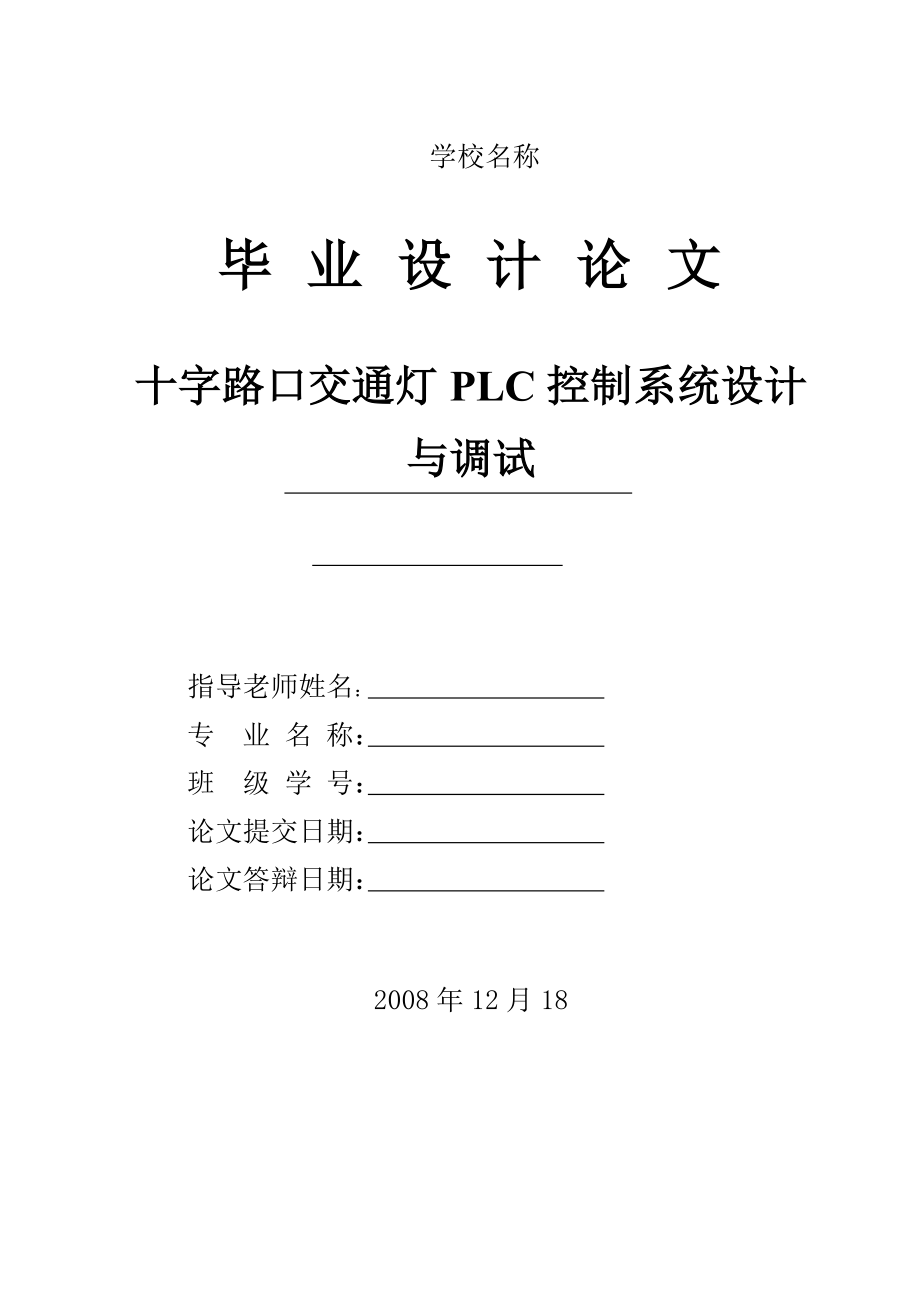 学校名称

毕 业 设 计 论 文

十字路口交通灯 PLC 控制系统设计与调试

指导老师姓名：
专 业 名 称：
班 级 学 号：
论文提交日期：
论文答辩日期：

2008 年 12 月 18